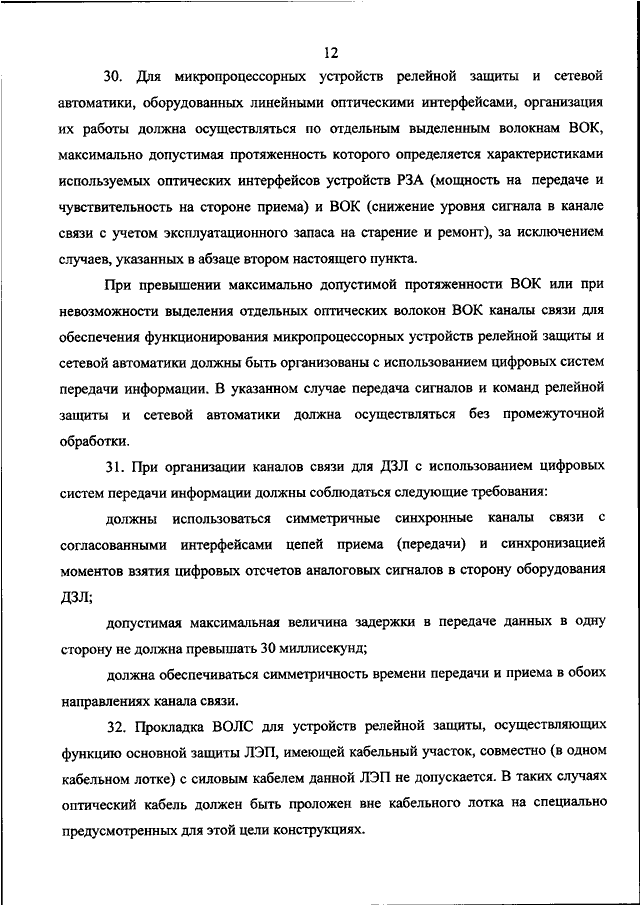 12

30. Для микропроцессорных устройств релейной защиты и сетевой автоматики, оборудованных линейными оптическими интерфейсами, организация их работы должна осуществляться по отдельным выделенным волокнам ВОК, максимально допустимая протяженность которого определяется характеристиками используемых оптических интерфейсов устройств РЗА (мощность на передаче и чувствительность на стороне приема) и ВОК (снижение уровня сигнала в канале связи с учетом эксплуатационного запаса на старение и ремонт), за исключением случаев, указанных в абзаце втором настоящего пункта.

При превышении максимально допустимой протяженности ВОК или при невозможности выделения отдельных оптических волокон ВОК каналы связи для обеспечения функционирования микропроцессорных устройств релейной защиты и сетевой автоматики должны быть организованы с использованием цифровых систем передачи информации. В указанном случае передача сигналов и команд релейной защиты и сетевой автоматики должна осуществляться без промежуточной обработки.

31. При организации каналов связи для ДЗЛ с использованием цифровых систем передачи информации должны соблюдаться следующие требования:

должны использоваться симметричные синхронные каналы связи с согласованными интерфейсами цепей приема (передачи) и синхронизацией моментов взятия цифровых отсчетов аналоговых сигналов в сторону оборудования ДЗЛ;

допустимая максимальная величина задержки в передаче данных в одну сторону не должна превышать 30 миллисекунд;

должна обеспечиваться симметричность времени передачи и приема в обоих направлениях канала связи.

32. Прокладка ВОЛС для устройств релейной защиты, осуществляющих функцию основной защиты ЛЭП, имеющей кабельный участок, совместно (в одном кабельном лотке) с силовым кабелем данной ЛЭП не допускается. В таких случаях оптический кабель должен быть проложен вне кабельного лотка на специально предусмотренных для этой цели конструкциях.